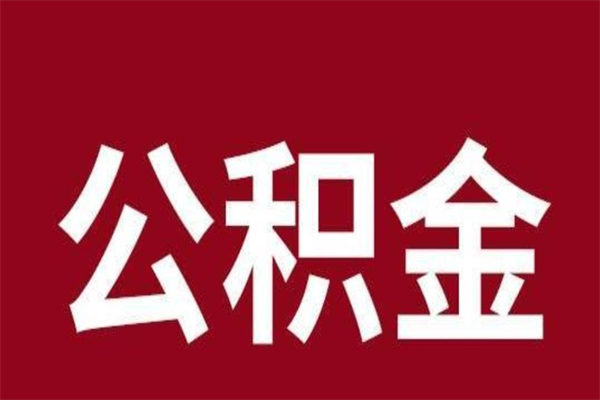 公积金